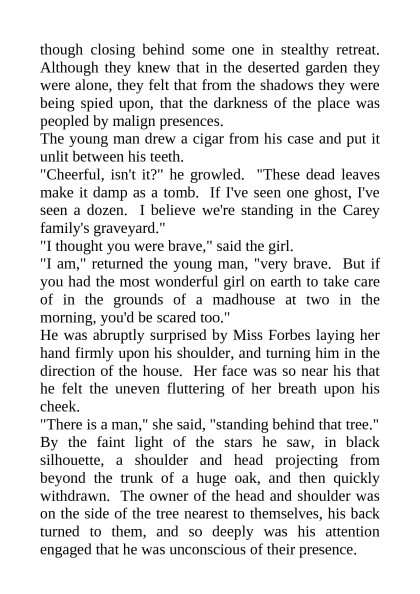 though closing behind some one in stealthy retreat. Although they knew that in the deserted garden they were alone, they felt that from the shadows they were being spied upon, that the darkness of the place was peopled by malign presences.

The young man drew a cigar from his case and put it unlit between his teeth.

"Cheerful, isn't it?" he growled. "These dead leaves make it damp as a tomb. If I've seen one ghost, I've seen a dozen. I believe we're standing in the Carey family's graveyard."

"I thought you were brave," said the girl.

"I am," returned the young man, "very brave. But if you had the most wonderful girl on earth to take care of in the grounds of a madhouse at two in the morning, you'd be scared too."

He was abruptly surprised by Miss Forbes laying her hand firmly upon his shoulder, and turning him in the direction of the house. Her face was so near his that he felt the uneven fluttering of her breath upon his cheek.

"There is a man," she said, "standing behind that tree."

By the faint light of the stars he saw, in black silhouette, a shoulder and head projecting from beyond the trunk of a huge oak, and then quickly withdrawn. The owner of the head and shoulder was on the side of the tree nearest to themselves, his back turned to them, and so deeply was his attention engaged that he was unconscious of their presence.